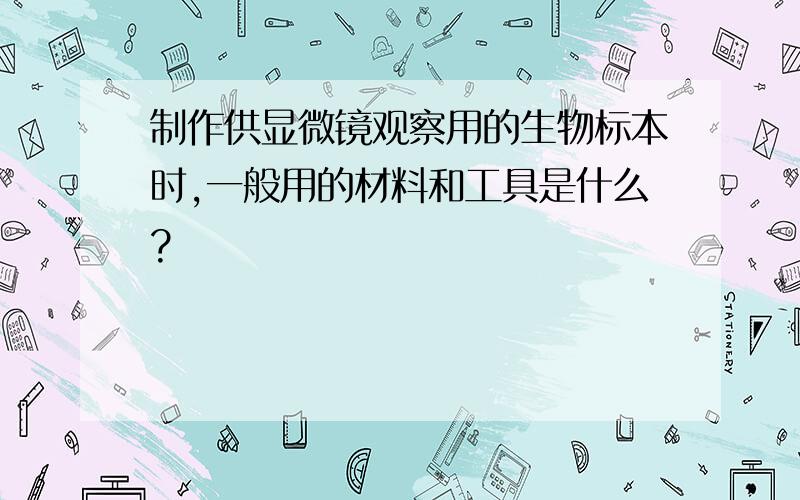 制作供显微镜观察用的生物标本时,一般用的材料和工具是什么?

STATIONERY